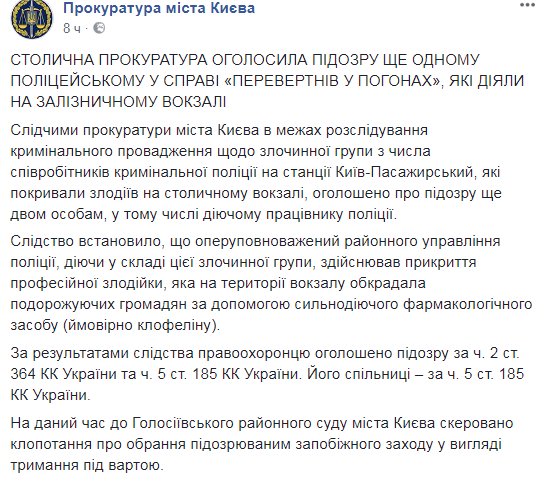 Прокуратура міста Києва
8 ч ·

СТОЛИЧНА ПРОКУРАТУРА ОГОЛОСИЛА ПІДОЗРУ ЩЕ ОДНОМУ ПОЛІЦЕЙСЬКОМУ У СПРАВІ «ПЕРЕВЕРТНІВ У ПОГОНАХ», ЯКІ ДІЯЛИ НА ЗАЛІЗНИЧНОМУ ВОКЗАЛІ

Слідчими прокуратури міста Києва в межах розслідування кримінального провадження щодо злочинної групи з числа співробітників кримінальної поліції на станції Київ-Пасажирський, які покривали злодіїв на столичному вокзалі, оголошено про підозру ще двом особам, у тому числі діючому працівнику поліції.

Слідство встановило, що оперуповноважений районного управління поліції, діючи у складі цієї злочинної групи, здійснював прикриття професійної злодійки, яка на території вокзалу обкрадала подорожуючих громадян за допомогою сильнодіючого фармакологічного засобу (ймовірно клофеліну).

За результатами слідства правоохоронцю оголошено підозру за ч. 2 ст. 364 КК України та ч. 5 ст. 185 КК України. Його спільниці – за ч. 5 ст. 185 КК України.

На даний час до Голосіївського районного суду міста Києва скеровано клопотання про обрання підозрюваним запобіжного заходу у вигляді тримання під вартою.